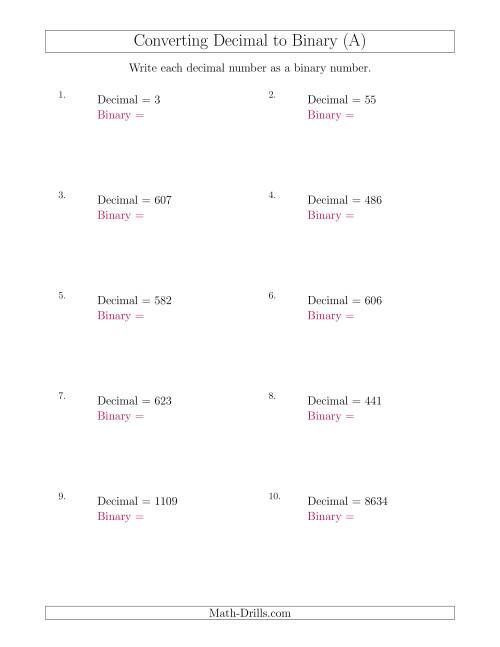 Converting Decimal to Binary (A)

Write each decimal number as a binary number.

1. Decimal = 3
Binary =

2. Decimal = 55
Binary =

3. Decimal = 607
Binary =

4. Decimal = 486
Binary =

5. Decimal = 582
Binary =

6. Decimal = 606
Binary =

7. Decimal = 623
Binary =

8. Decimal = 441
Binary =

9. Decimal = 1109
Binary =

10. Decimal = 8634
Binary =

Math-Drills.com